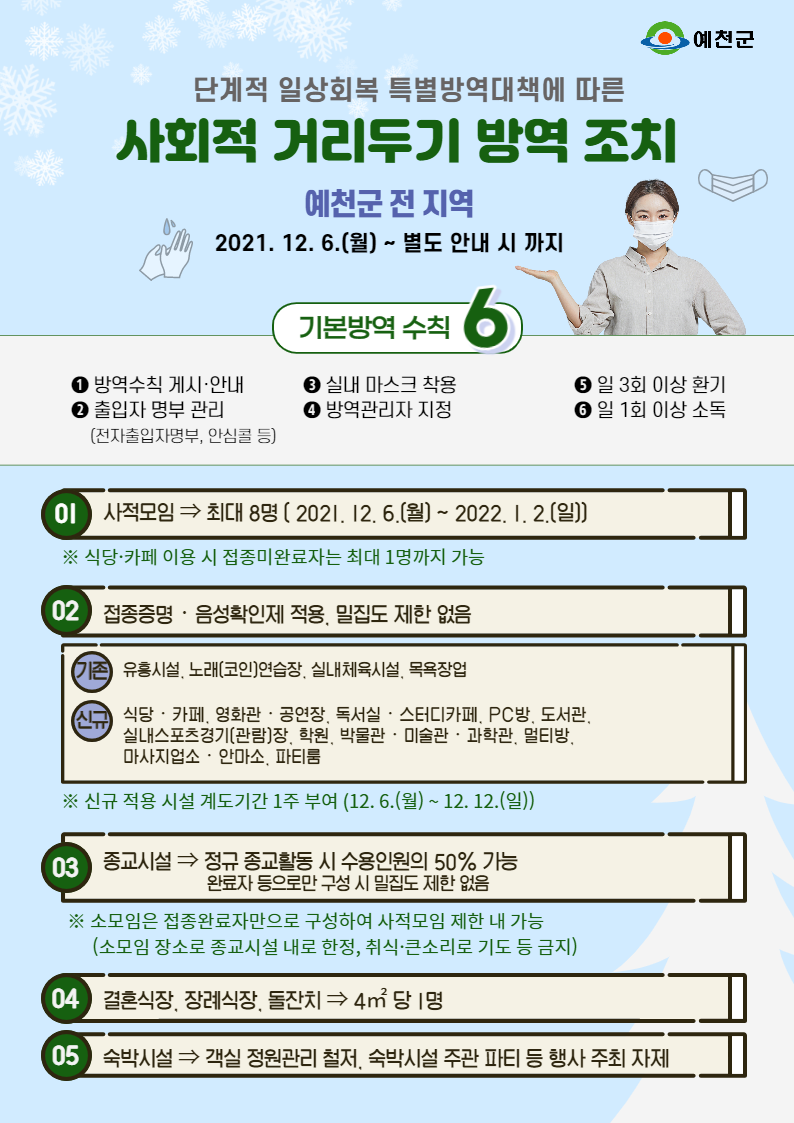 예천군

단계적 일상회복 특별방역대책에 따른

사회적 거리두기 방역 조치

예천군 전 지역

2021. 12. 6.(월) ~ 별도 안내 시 까지

기본방역 수칙 6

❶ 방역수칙 게시·안내
❷ 출입자 명부 관리
(전자출입자명부, 안심콜 등)

❸ 실내 마스크 착용
❹ 방역관리자 지정

❺ 일 3회 이상 환기
❻ 일 1회 이상 소독

01 사적모임 ⇒ 최대 8명 ( 2021. 12. 6.(월) ~ 2022. 1. 2.(일))

※ 식당·카페 이용 시 접종미완료자는 최대 1명까지 가능

02 접종증명 · 음성확인제 적용, 밀집도 제한 없음

기존 유흥시설, 노래(코인)연습장, 실내체육시설, 목욕장업

신규 식당 · 카페, 영화관 · 공연장, 독서실 · 스터디카페, PC방, 도서관, 실내스포츠경기(관람)장, 학원, 박물관 · 미술관 · 과학관, 멀티방, 마사지업소 · 안마소, 파티룸

※ 신규 적용 시설 계도기간 1주 부여 (12. 6.(월) ~ 12. 12.(일))

03 종교시설 ⇒ 정규 종교활동 시 수용인원의 50% 가능
완료자 등으로만 구성 시 밀집도 제한 없음

※ 소모임은 접종완료자만으로 구성하여 사적모임 제한 내 가능
(소모임 장소로 종교시설 내로 한정, 취식·큰소리로 기도 등 금지)

04 결혼식장, 장례식장, 돌잔치 ⇒ 4㎡ 당 1명

05 숙박시설 ⇒ 객실 정원관리 철저, 숙박시설 주관 파티 등 행사 주최 자제